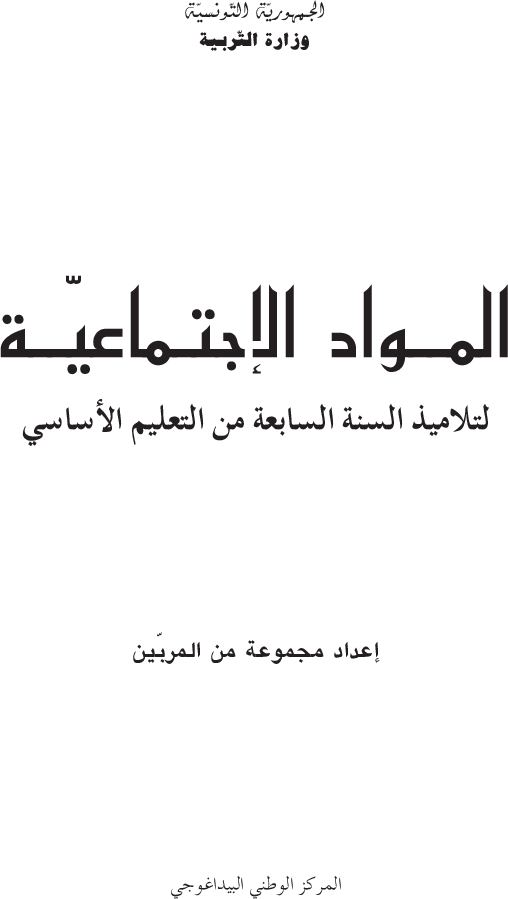 الجمهوريّة التّونسيّة
وزارة التّربية

المواد الإجتماعيّة
لتلاميذ السنة السابعة من التعليم الأساسي

إعداد مجموعة من المربّين

المركز الوطني البيداغوجي